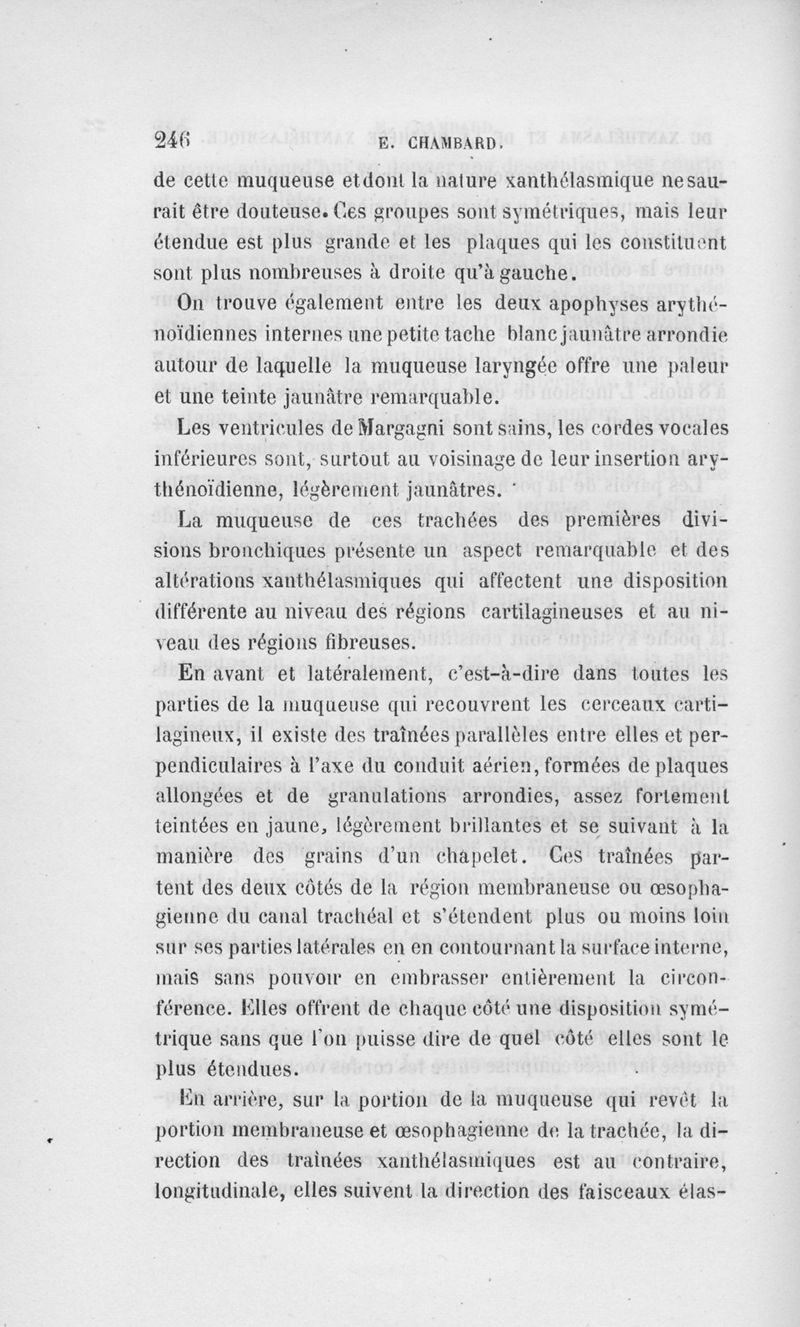 246 E. CHAMBARD.

de cette muqueuse et dont la nature xanthélasmique ne saurait être douteuse. Ces groupes sont symétriques, mais leur étendue est plus grande et les plaques qui les constituent sont plus nombreuses à droite qu'à gauche.

On trouve également entre les deux apophyses arythénoïdiennes internes une petite tache blanc jaunâtre arrondie autour de laquelle la muqueuse laryngée offre une paleur et une teinte jaunâtre remarquable.

Les ventricules de Margagni sont sains, les cordes vocales inférieures sont, surtout au voisinage de leur insertion arythénoïdienne, légèrement jaunâtres.

La muqueuse de ces trachées des premières divisions bronchiques présente un aspect remarquable et des altérations xanthélasmiques qui affectent une disposition différente au niveau des régions cartilagineuses et au niveau des régions fibreuses.

En avant et latéralement, c'est-à-dire dans toutes les parties de la muqueuse qui recouvrent les cerceaux cartilagineux, il existe des traînées parallèles entre elles et perpendiculaires à l'axe du conduit aérien, formées de plaques allongées et de granulations arrondies, assez fortement teintées en jaune, légèrement brillantes et se suivant à la manière des grains d'un chapelet. Ces traînées partent des deux côtés de la région membraneuse ou œsophagienne du canal trachéal et s'étendent plus ou moins loin sur ses parties latérales en en contournant la surface interne, mais sans pouvoir en embrasser entièrement la circonférence. Elles offrent de chaque côté une disposition symétrique sans que l'on puisse dire de quel côté elles sont le plus étendues.

En arrière, sur la portion de la muqueuse qui revêt la portion membraneuse et œsophagienne de la trachée, la direction des traînées xanthélasmiques est au contraire, longitudinale, elles suivent la direction des faisceaux élas-